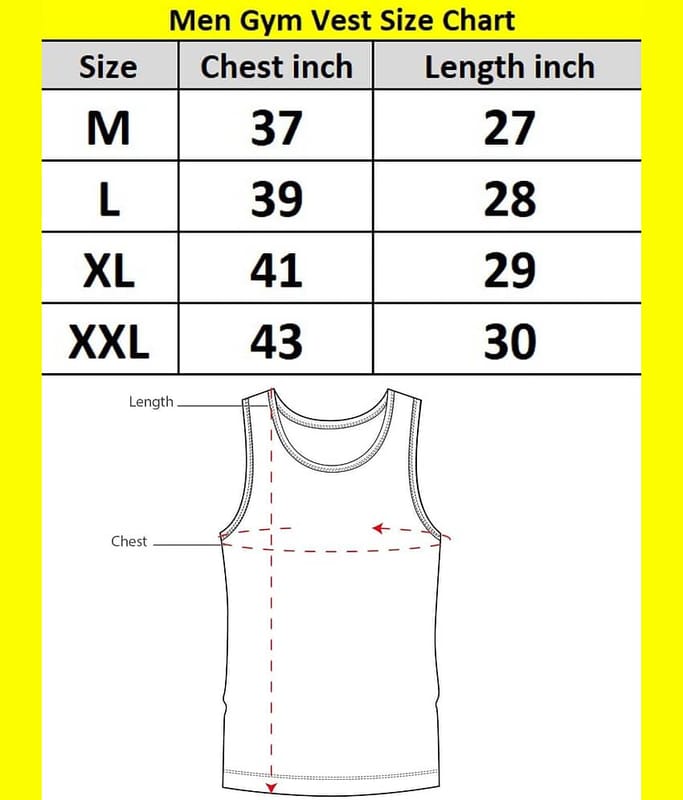 Men Gym Vest Size Chart

| Size | Chest inch | Length inch |
|---|---|---|
| M | 37 | 27 |
| L | 39 | 28 |
| XL | 41 | 29 |
| XXL | 43 | 30 |

Length

Chest